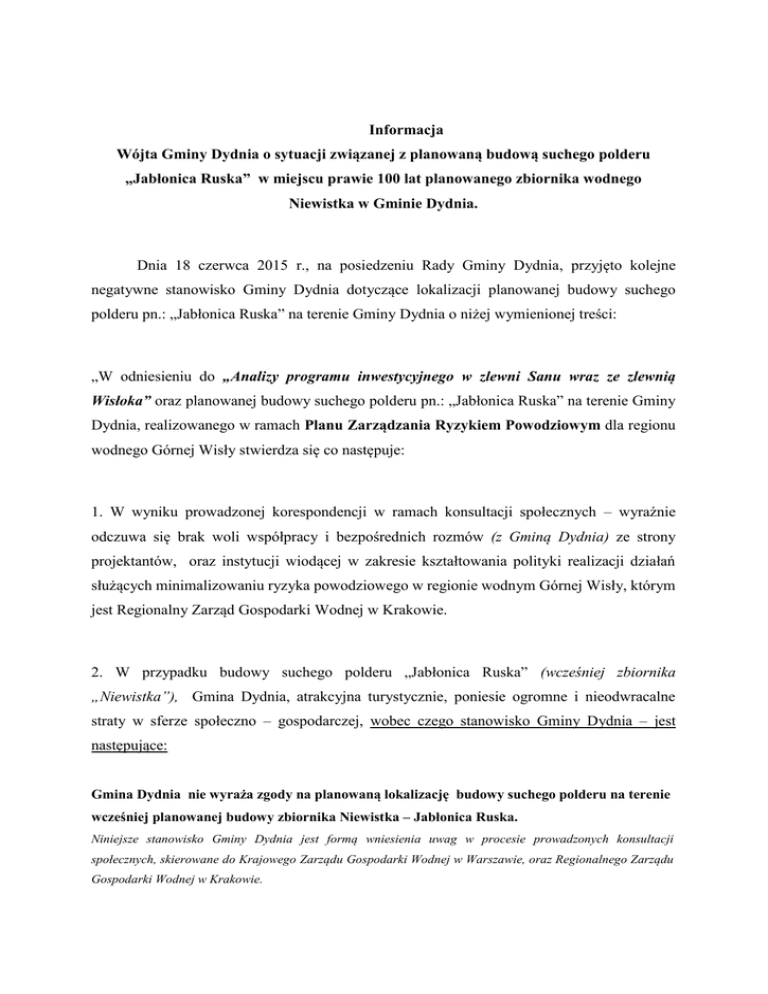 Informacja
Wójta Gminy Dydnia o sytuacji związanej z planowaną budową suchego polderu „Jabłonica Ruska” w miejscu prawie 100 lat planowanego zbiornika wodnego Niewistka w Gminie Dydnia.

Dnia 18 czerwca 2015 r., na posiedzeniu Rady Gminy Dydnia, przyjęto kolejne negatywne stanowisko Gminy Dydnia dotyczące lokalizacji planowanej budowy suchego polderu pn.: „Jabłonica Ruska” na terenie Gminy Dydnia o niżej wymienionej treści:

„W odniesieniu do „Analizy programu inwestycyjnego w zlewni Sanu wraz ze zlewnią Wisłoka” oraz planowanej budowy suchego polderu pn.: „Jabłonica Ruska” na terenie Gminy Dydnia, realizowanego w ramach Planu Zarządzania Ryzykiem Powodziowym dla regionu wodnego Górnej Wisły stwierdza się co następuje:

1. W wyniku prowadzonej korespondencji w ramach konsultacji społecznych – wyraźnie odczuwa się brak woli współpracy i bezpośrednich rozmów (z Gminą Dydnia) ze strony projektantów, oraz instytucji wiodącej w zakresie kształtowania polityki realizacji działań służących minimalizowaniu ryzyka powodziowego w regionie wodnym Górnej Wisły, którym jest Regionalny Zarząd Gospodarki Wodnej w Krakowie.

2. W przypadku budowy suchego polderu „Jabłonica Ruska” (wcześniej zbiornika „Niewistka”), Gmina Dydnia, atrakcyjna turystycznie, poniesie ogromne i nieodwracalne straty w sferze społeczno – gospodarczej, wobec czego stanowisko Gminy Dydnia – jest następujące:

Gmina Dydnia nie wyraża zgody na planowaną lokalizację budowy suchego polderu na terenie wcześniej planowanej budowy zbiornika Niewistka – Jabłonica Ruska.
Niniejsze stanowisko Gminy Dydnia jest formą wniesienia uwag w procesie prowadzonych konsultacji społecznych, skierowane do Krajowego Zarządu Gospodarki Wodnej w Warszawie, oraz Regionalnego Zarządu Gospodarki Wodnej w Krakowie.